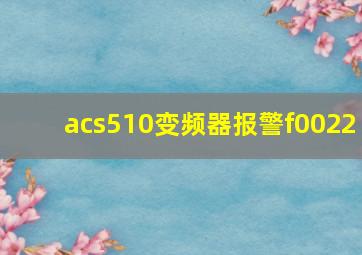 acs510变频器报警f0022